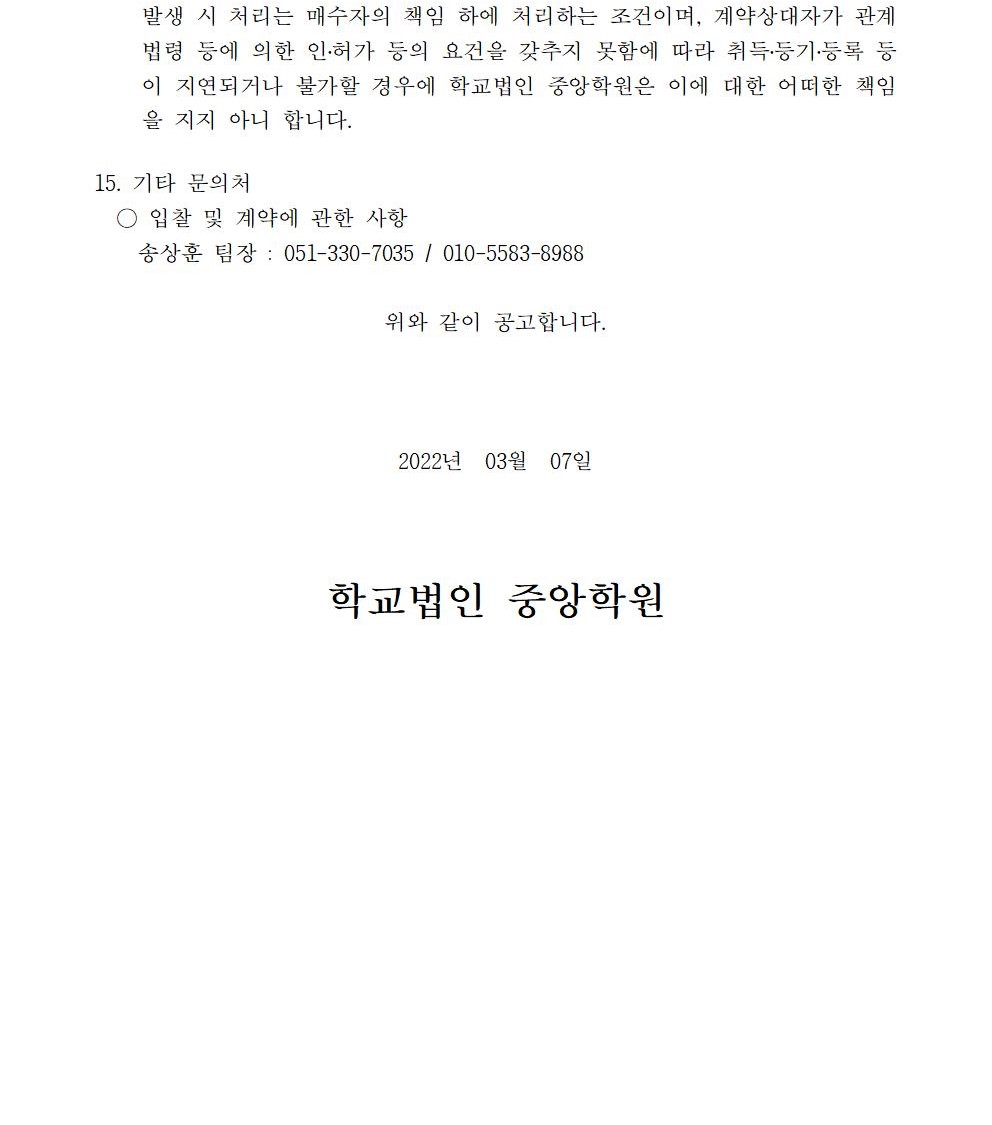 발생 시 처리는 매수자의 책임 하에 처리하는 조건이며, 계약상대자가 관계 법령 등에 의한 인·허가 등의 요건을 갖추지 못함에 따라 취득·등기·등록 등이 지연되거나 불가할 경우에 학교법인 중앙학원은 이에 대한 어떠한 책임을 지지 아니 합니다.

15. 기타 문의처
○ 입찰 및 계약에 관한 사항
송상훈 팀장 : 051-330-7035 / 010-5583-8988

위와 같이 공고합니다.

2022년 03월 07일

학교법인 중앙학원